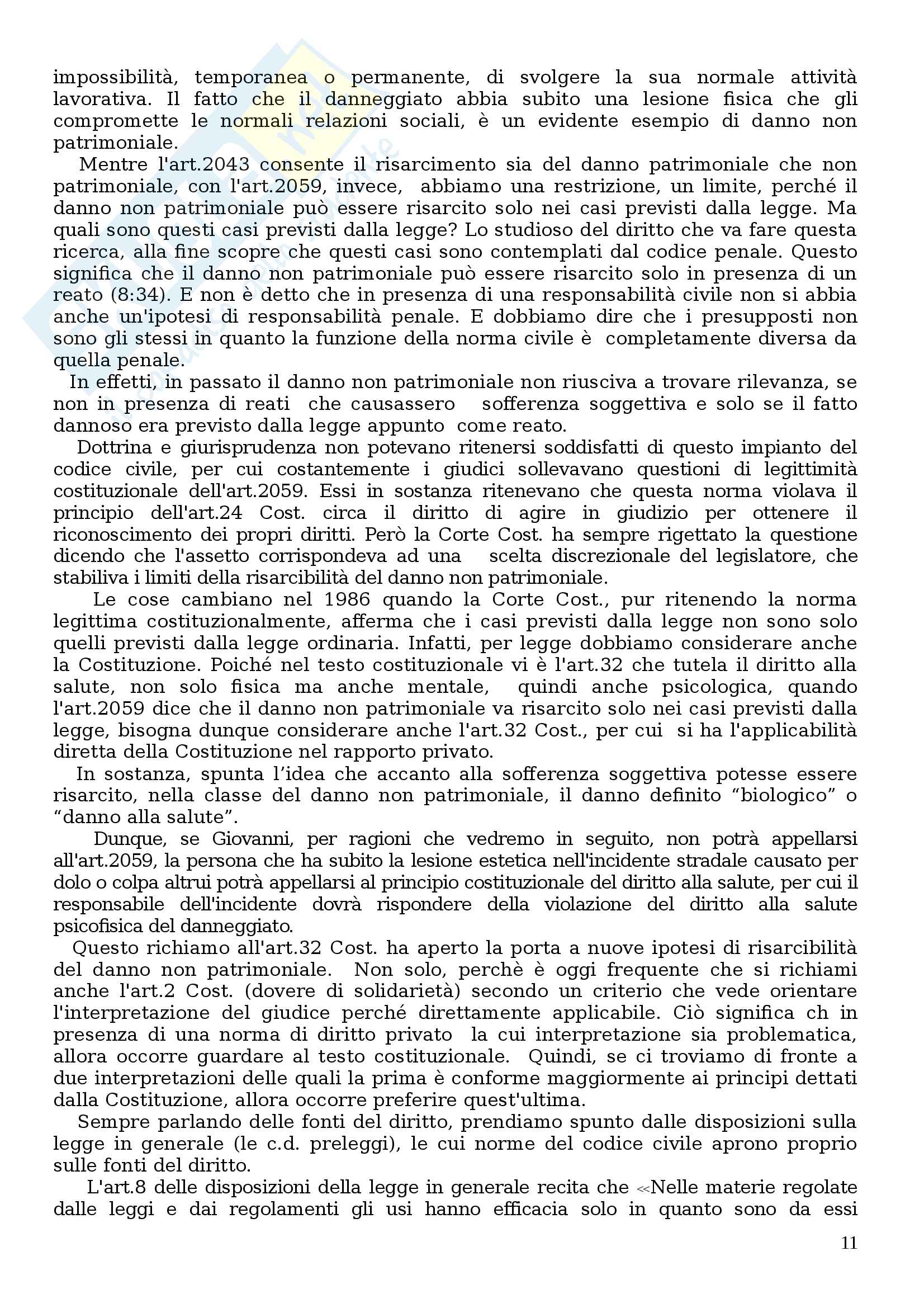 impossibilità, temporanea o permanente, di svolgere la sua normale attività lavorativa. Il fatto che il danneggiato abbia subito una lesione fisica che gli compromette le normali relazioni sociali, è un evidente esempio di danno non patrimoniale.

Mentre l'art.2043 consente il risarcimento sia del danno patrimoniale che non patrimoniale, con l'art.2059, invece, abbiamo una restrizione, un limite, perché il danno non patrimoniale può essere risarcito solo nei casi previsti dalla legge. Ma quali sono questi casi previsti dalla legge? Lo studioso del diritto che va fare questa ricerca, alla fine scopre che questi casi sono contemplati dal codice penale. Questo significa che il danno non patrimoniale può essere risarcito solo in presenza di un reato (8:34). E non è detto che in presenza di una responsabilità civile non si abbia anche un'ipotesi di responsabilità penale. E dobbiamo dire che i presupposti non sono gli stessi in quanto la funzione della norma civile è completamente diversa da quella penale.

In effetti, in passato il danno non patrimoniale non riusciva a trovare rilevanza, se non in presenza di reati che causassero sofferenza soggettiva e solo se il fatto dannoso era previsto dalla legge appunto come reato.

Dottrina e giurisprudenza non potevano ritenersi soddisfatti di questo impianto del codice civile, per cui costantemente i giudici sollevavano questioni di legittimità costituzionale dell'art.2059. Essi in sostanza ritenevano che questa norma violava il principio dell'art.24 Cost. circa il diritto di agire in giudizio per ottenere il riconoscimento dei propri diritti. Però la Corte Cost. ha sempre rigettato la questione dicendo che l'assetto corrispondeva ad una scelta discrezionale del legislatore, che stabiliva i limiti della risarcibilità del danno non patrimoniale.

Le cose cambiano nel 1986 quando la Corte Cost., pur ritenendo la norma legittima costituzionalmente, afferma che i casi previsti dalla legge non sono solo quelli previsti dalla legge ordinaria. Infatti, per legge dobbiamo considerare anche la Costituzione. Poiché nel testo costituzionale vi è l'art.32 che tutela il diritto alla salute, non solo fisica ma anche mentale, quindi anche psicologica, quando l'art.2059 dice che il danno non patrimoniale va risarcito solo nei casi previsti dalla legge, bisogna dunque considerare anche l'art.32 Cost., per cui si ha l'applicabilità diretta della Costituzione nel rapporto privato.

In sostanza, spunta l'idea che accanto alla sofferenza soggettiva potesse essere risarcito, nella classe del danno non patrimoniale, il danno definito "biologico" o "danno alla salute".

Dunque, se Giovanni, per ragioni che vedremo in seguito, non potrà appellarsi all'art.2059, la persona che ha subito la lesione estetica nell'incidente stradale causato per dolo o colpa altrui potrà appellarsi al principio costituzionale del diritto alla salute, per cui il responsabile dell'incidente dovrà rispondere della violazione del diritto alla salute psicofisica del danneggiato.

Questo richiamo all'art.32 Cost. ha aperto la porta a nuove ipotesi di risarcibilità del danno non patrimoniale. Non solo, perchè è oggi frequente che si richiami anche l'art.2 Cost. (dovere di solidarietà) secondo un criterio che vede orientare l'interpretazione del giudice perché direttamente applicabile. Ciò significa ch in presenza di una norma di diritto privato la cui interpretazione sia problematica, allora occorre guardare al testo costituzionale. Quindi, se ci troviamo di fronte a due interpretazioni delle quali la prima è conforme maggiormente ai principi dettati dalla Costituzione, allora occorre preferire quest'ultima.

Sempre parlando delle fonti del diritto, prendiamo spunto dalle disposizioni sulla legge in generale (le c.d. preleggi), le cui norme del codice civile aprono proprio sulle fonti del diritto.

L'art.8 delle disposizioni della legge in generale recita che <<Nelle materie regolate dalle leggi e dai regolamenti gli usi hanno efficacia solo in quanto sono da essi

11